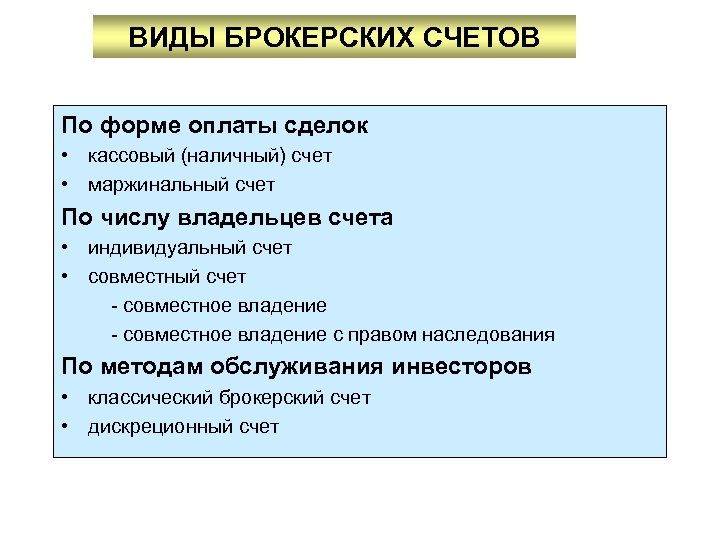 ВИДЫ БРОКЕРСКИХ СЧЕТОВ

По форме оплаты сделок
• кассовый (наличный) счет
• маржинальный счет

По числу владельцев счета
• индивидуальный счет
• совместный счет
- совместное владение
- совместное владение с правом наследования

По методам обслуживания инвесторов
• классический брокерский счет
• дискреционный счет